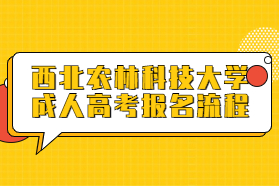 西北农林科技大学
成人高考报名流程